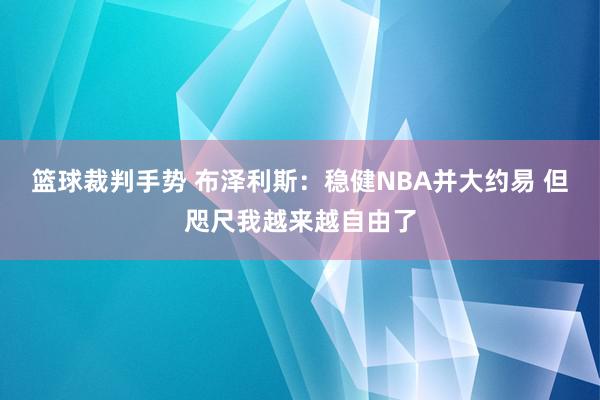 篮球裁判手势 布泽利斯：稳健NBA并大约易 但咫尺我越来越自由了